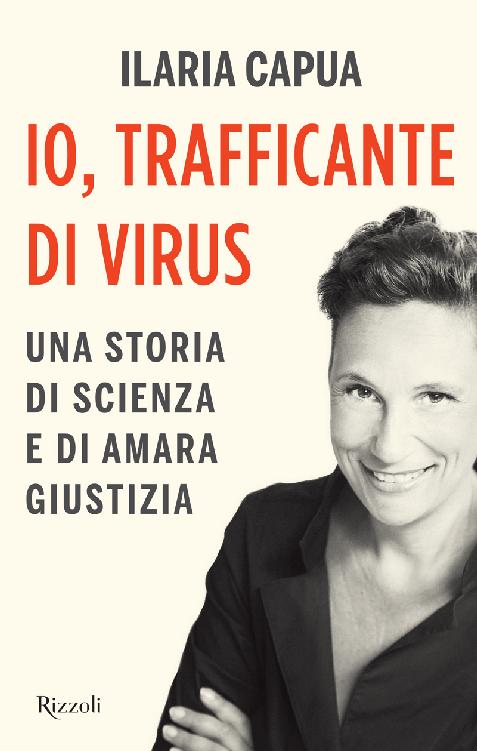 ILARIA CAPUA

IO, TRAFFICANTE DI VIRUS

UNA STORIA DI SCIENZA E DI AMARA GIUSTIZIA

Rizzoli